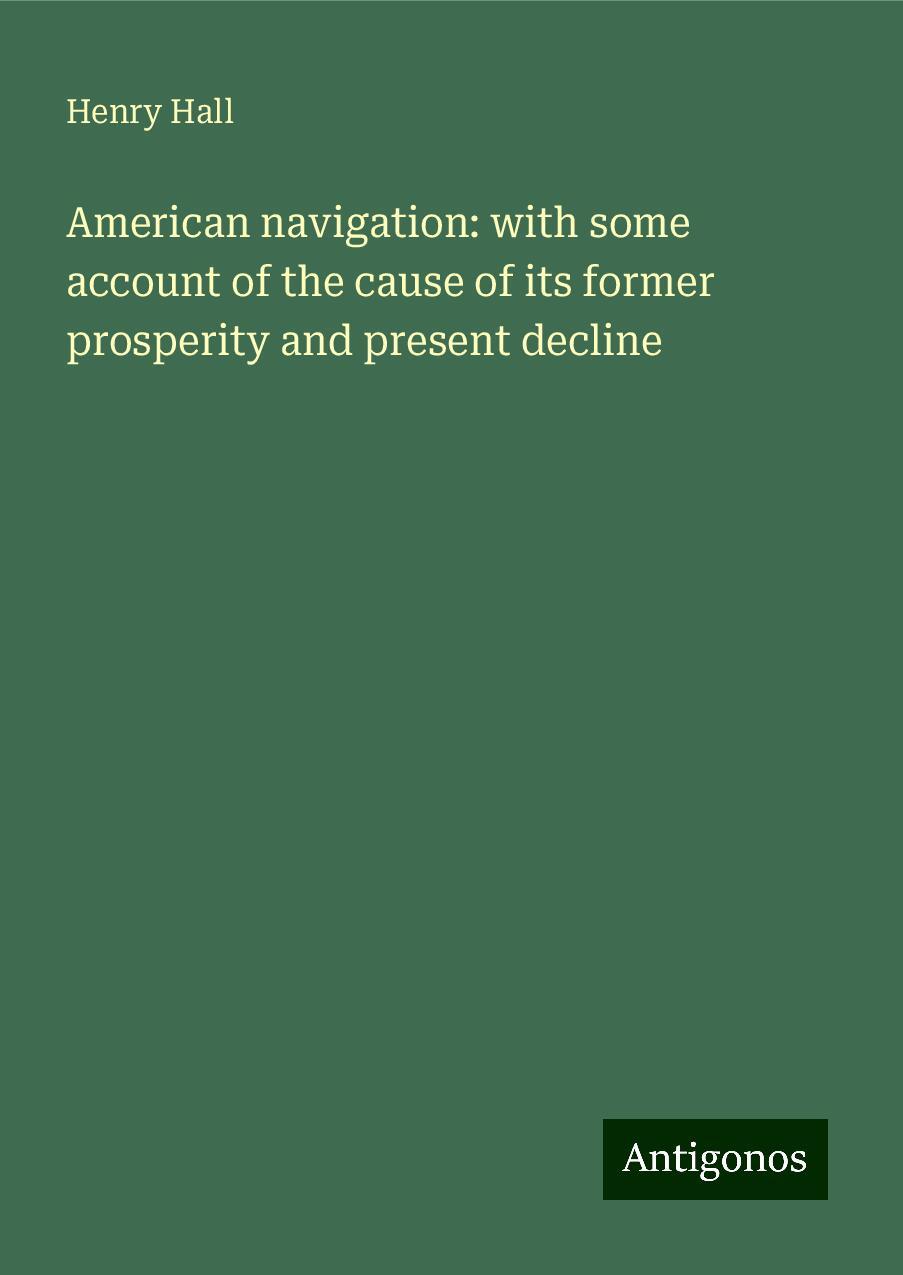 Henry Hall

American navigation: with some account of the cause of its former prosperity and present decline

Antigonos